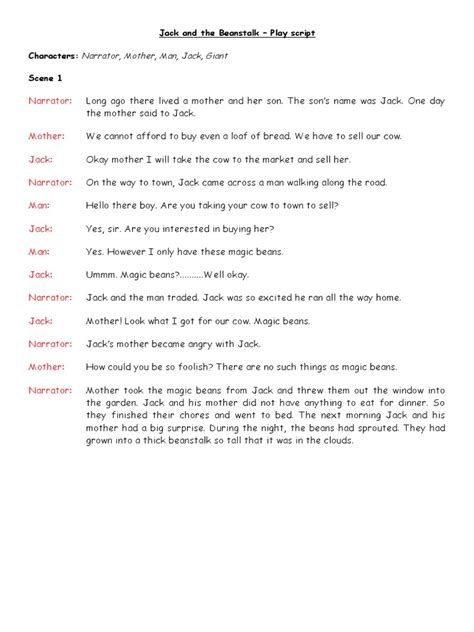 Jack and the Beanstalk – Play script

Characters: Narrator, Mother, Man, Jack, Giant

Scene 1

Narrator: Long ago there lived a mother and her son. The son's name was Jack. One day the mother said to Jack.

Mother: We cannot afford to buy even a loaf of bread. We have to sell our cow.

Jack: Okay mother I will take the cow to the market and sell her.

Narrator: On the way to town, Jack came across a man walking along the road.

Man: Hello there boy. Are you taking your cow to town to sell?

Jack: Yes, sir. Are you interested in buying her?

Man: Yes. However I only have these magic beans.

Jack: Ummm. Magic beans?..........Well okay.

Narrator: Jack and the man traded. Jack was so excited he ran all the way home.

Jack: Mother! Look what I got for our cow. Magic beans.

Narrator: Jack's mother became angry with Jack.

Mother: How could you be so foolish? There are no such things as magic beans.

Narrator: Mother took the magic beans from Jack and threw them out the window into the garden. Jack and his mother did not have anything to eat for dinner. So they finished their chores and went to bed. The next morning Jack and his mother had a big surprise. During the night, the beans had sprouted. They had grown into a thick beanstalk so tall that it was in the clouds.